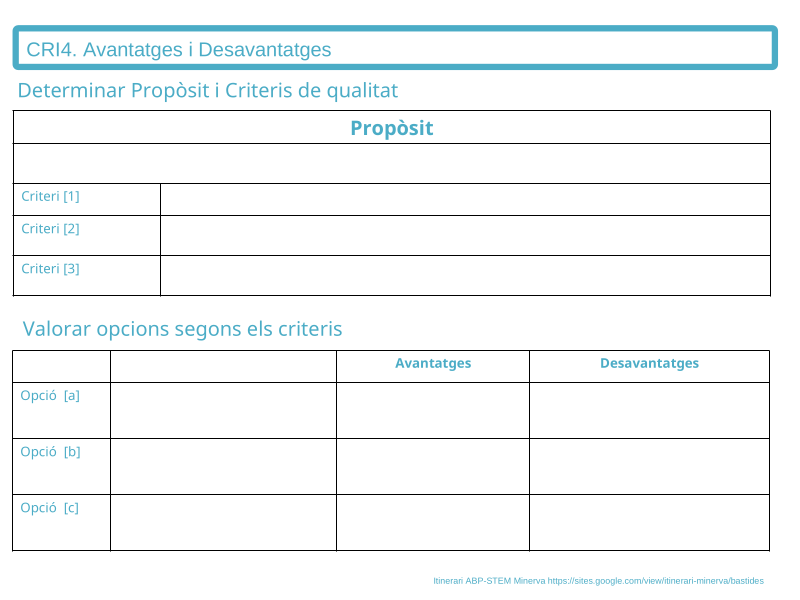 CRI4. Avantatges i Desavantatges

Determinar Propòsit i Criteris de qualitat

| Propòsit | |
|---|---|
| | |
| Criteri [1] | |
| Criteri [2] | |
| Criteri [3] | |

Valorar opcions segons els criteris

| | | Avantatges | Desavantatges |
|---|---|---|---|
| Opció [a] | | | |
| Opció [b] | | | |
| Opció [c] | | | |

Itinerari ABP-STEM Minerva https://sites.google.com/view/itinerari-minerva/bastides